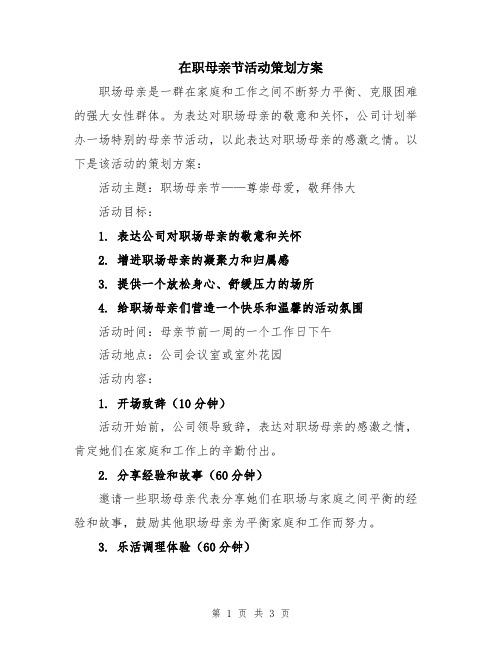 在职母亲节活动策划方案

职场母亲是一群在家庭和工作之间不断努力平衡、克服困难的强大女性群体。为表达对职场母亲的敬意和关怀，公司计划举办一场特别的母亲节活动，以此表达对职场母亲的感激之情。以下是该活动的策划方案：

活动主题：职场母亲节——尊崇母爱，敬拜伟大

活动目标：

1. 表达公司对职场母亲的敬意和关怀

2. 增进职场母亲的凝聚力和归属感

3. 提供一个放松身心、舒缓压力的场所

4. 给职场母亲们营造一个快乐和温馨的活动氛围

活动时间：母亲节前一周的一个工作日下午

活动地点：公司会议室或室外花园

活动内容：

1. 开场致辞（10分钟）

活动开始前，公司领导致辞，表达对职场母亲的感激之情，肯定她们在家庭和工作上的辛勤付出。

2. 分享经验和故事（60分钟）

邀请一些职场母亲代表分享她们在职场与家庭之间平衡的经验和故事，鼓励其他职场母亲为平衡家庭和工作而努力。

3. 乐活调理体验（60分钟）

第 1 页 共 3 页